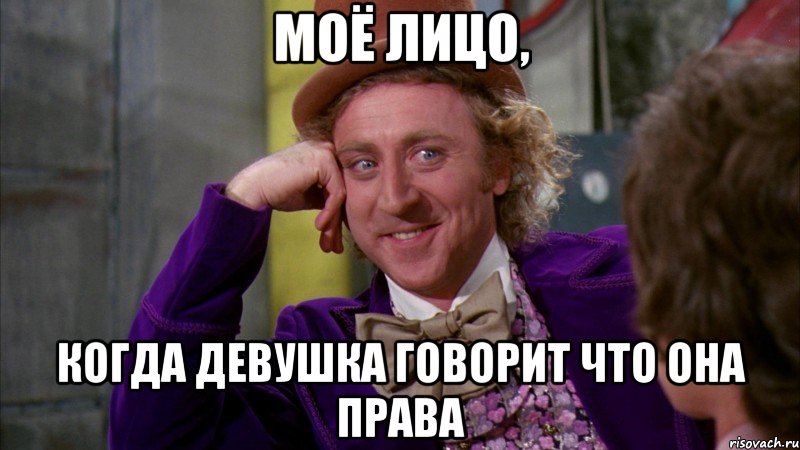 МОЁ ЛИЦО,

КОГДА ДЕВУШКА ГОВОРИТ ЧТО ОНА ПРАВА

risovach.ru